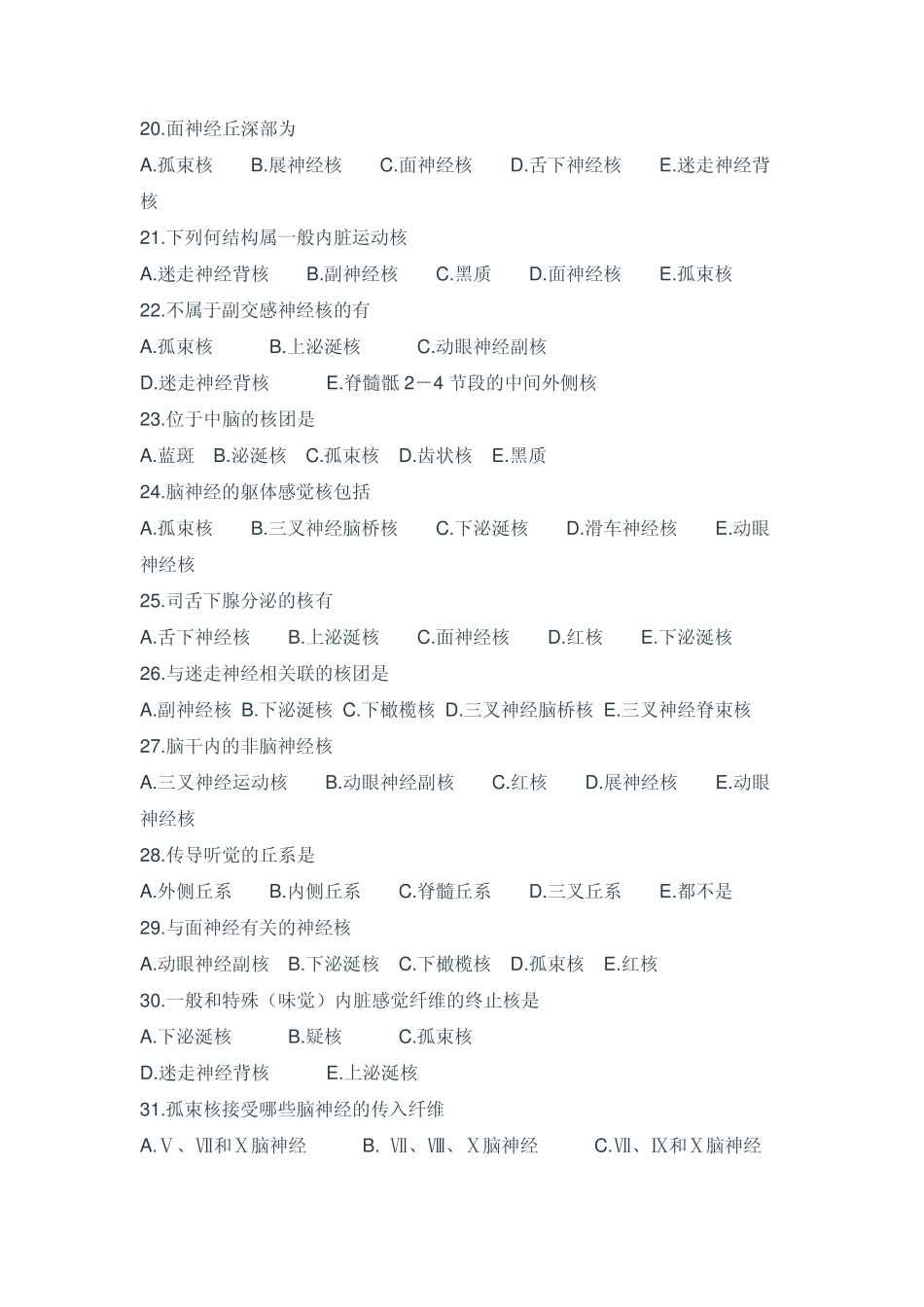 20.面神经丘深部为

A.孤束核　B.展神经核　C.面神经核　D.舌下神经核　E.迷走神经背核

21.下列何结构属一般内脏运动核

A.迷走神经背核　B.副神经核　C.黑质　D.面神经核　E.孤束核

22.不属于副交感神经核的有

A.孤束核　B.上泌涎核　C.动眼神经副核

D.迷走神经背核　E.脊髓骶 2－4 节段的中间外侧核

23.位于中脑的核团是

A.蓝斑　B.泌涎核　C.孤束核　D.齿状核　E.黑质

24.脑神经的躯体感觉核包括

A.孤束核　B.三叉神经脑桥核　C.下泌涎核　D.滑车神经核　E.动眼神经核

25.司舌下腺分泌的核有

A.舌下神经核　B.上泌涎核　C.面神经核　D.红核　E.下泌涎核

26.与迷走神经相关联的核团是

A.副神经核 B.下泌涎核 C.下橄榄核 D.三叉神经脑桥核 E.三叉神经脊束核

27.脑干内的非脑神经核

A.三叉神经运动核　B.动眼神经副核　C.红核　D.展神经核　E.动眼神经核

28.传导听觉的丘系是

A.外侧丘系　B.内侧丘系　C.脊髓丘系　D.三叉丘系　E.都不是

29.与面神经有关的神经核

A.动眼神经副核　B.下泌涎核　C.下橄榄核　D.孤束核　E.红核

30.一般和特殊（味觉）内脏感觉纤维的终止核是

A.下泌涎核　B.疑核　C.孤束核

D.迷走神经背核　E.上泌涎核

31.孤束核接受哪些脑神经的传入纤维

A.Ⅴ、Ⅶ和Ⅹ脑神经　B. Ⅶ、Ⅷ、Ⅹ脑神经　C.Ⅶ、Ⅸ和Ⅹ脑神经